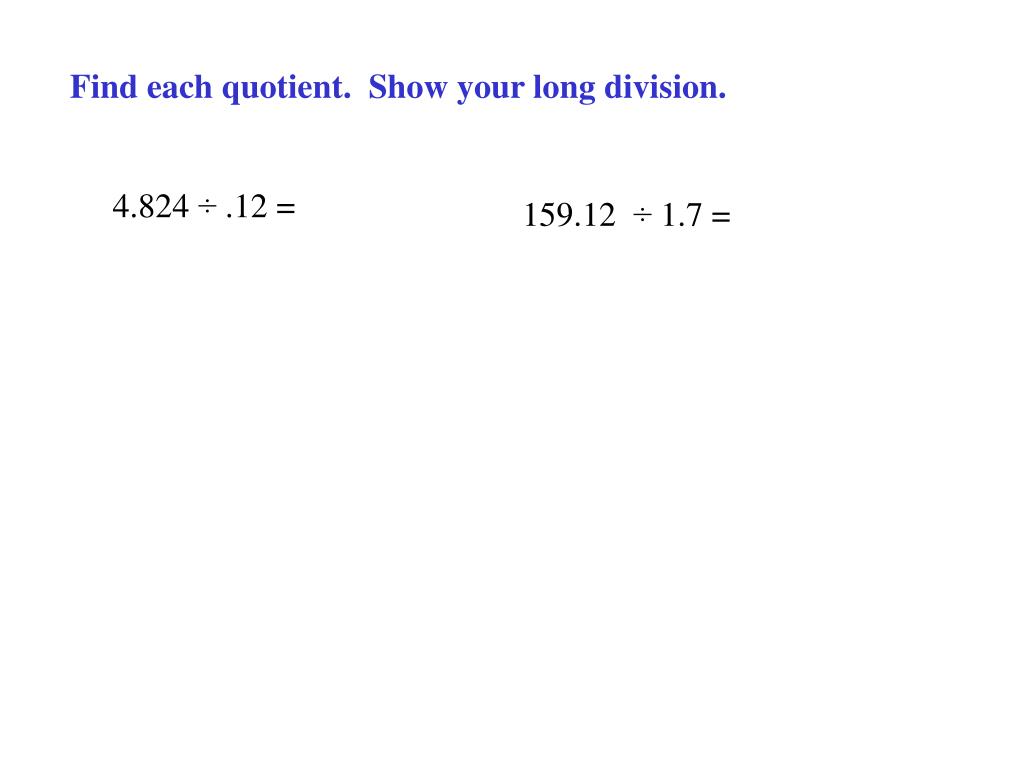 Find each quotient. Show your long division.

$4.824 \div .12 =$

$159.12 \div 1.7 =$